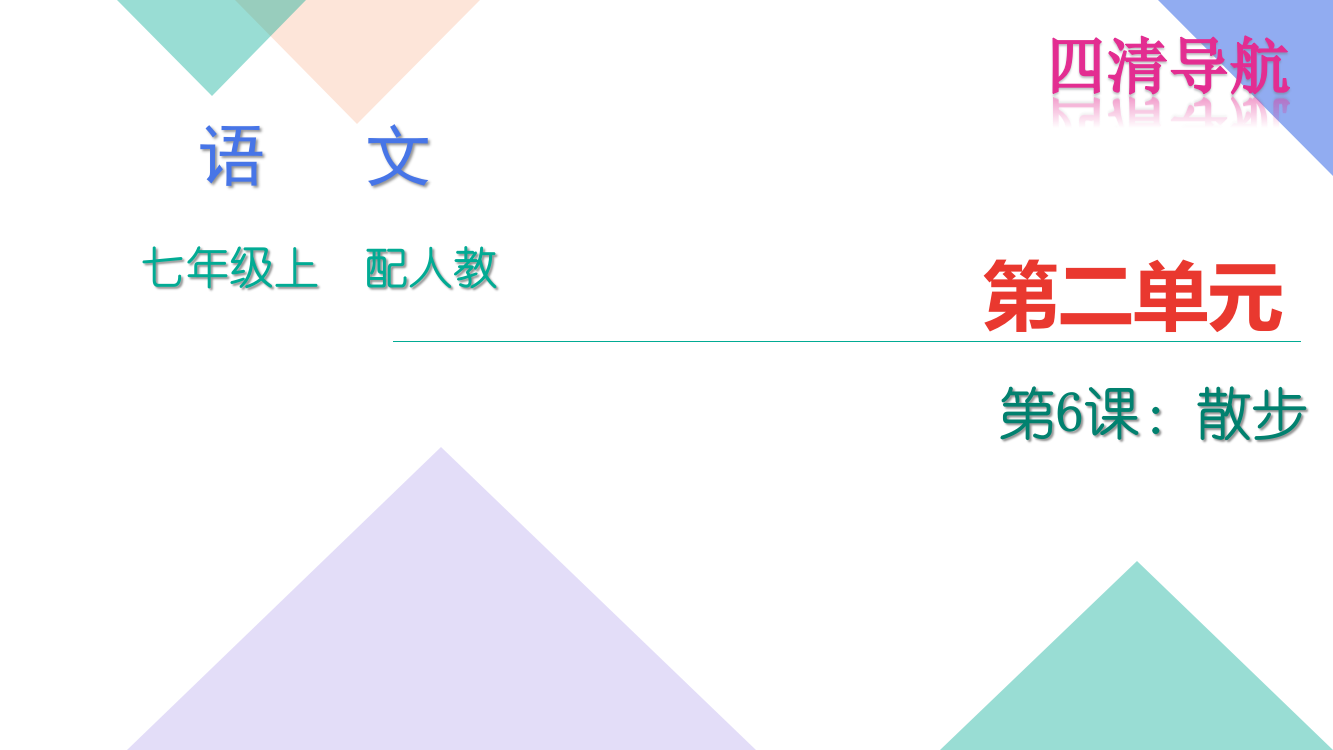 四清导航

语　文

七年级上　配人教

第二单元

第6课：散步